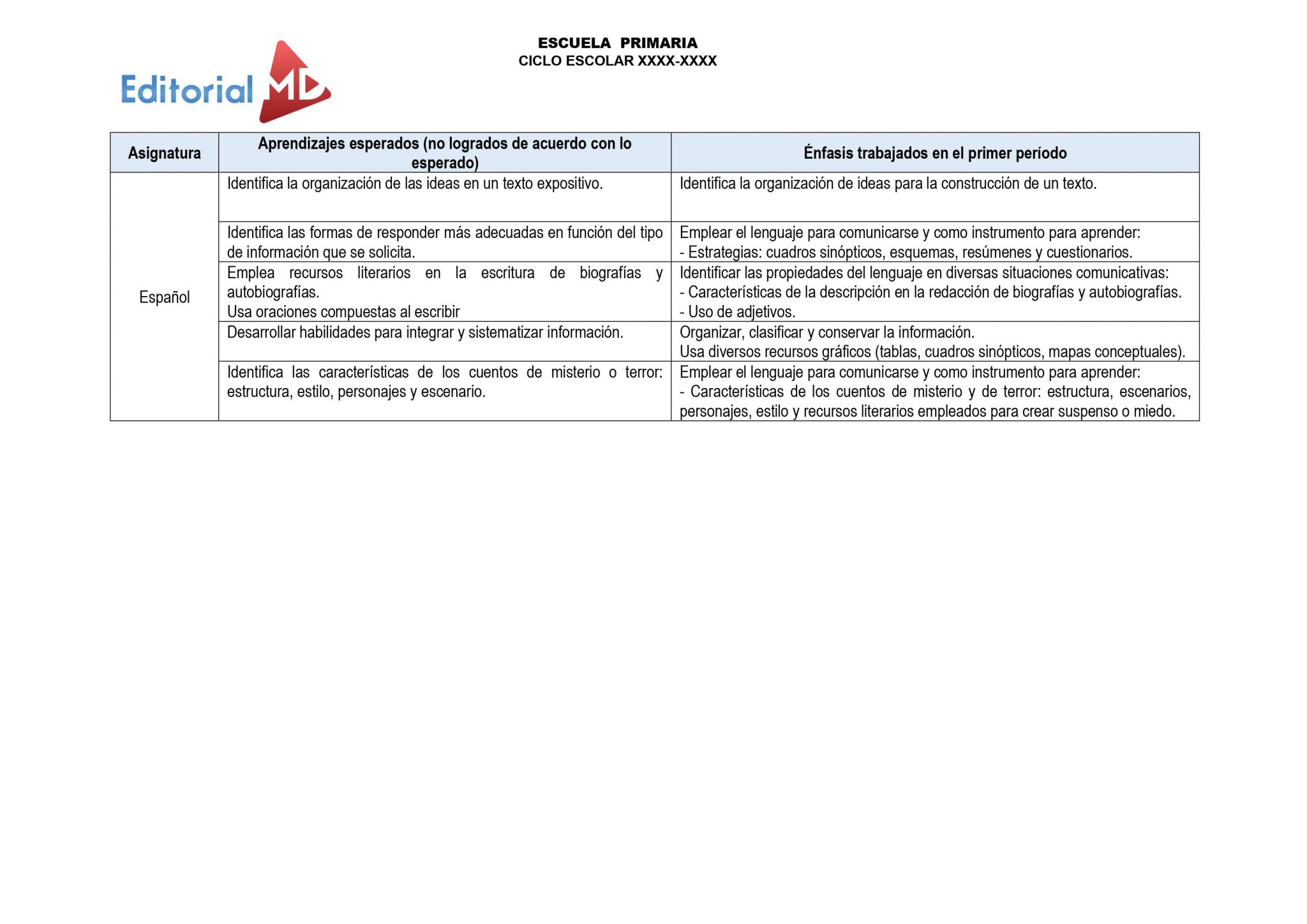 Editorial MD

ESCUELA PRIMARIA
CICLO ESCOLAR XXXX-XXXX

| Asignatura | Aprendizajes esperados (no logrados de acuerdo con lo esperado) | Énfasis trabajados en el primer período |
|---|---|---|
| Español | Identifica la organización de las ideas en un texto expositivo. | Identifica la organización de ideas para la construcción de un texto. |
| | Identifica las formas de responder más adecuadas en función del tipo de información que se solicita. | Emplear el lenguaje para comunicarse y como instrumento para aprender: - Estrategias: cuadros sinópticos, esquemas, resúmenes y cuestionarios. |
| | Emplea recursos literarios en la escritura de biografías y autobiografías. Usa oraciones compuestas al escribir | Identificar las propiedades del lenguaje en diversas situaciones comunicativas: - Características de la descripción en la redacción de biografías y autobiografías. - Uso de adjetivos. |
| | Desarrollar habilidades para integrar y sistematizar información. | Organizar, clasificar y conservar la información. Usa diversos recursos gráficos (tablas, cuadros sinópticos, mapas conceptuales). |
| | Identifica las características de los cuentos de misterio o terror: estructura, estilo, personajes y escenario. | Emplear el lenguaje para comunicarse y como instrumento para aprender: - Características de los cuentos de misterio y de terror: estructura, escenarios, personajes, estilo y recursos literarios empleados para crear suspenso o miedo. |